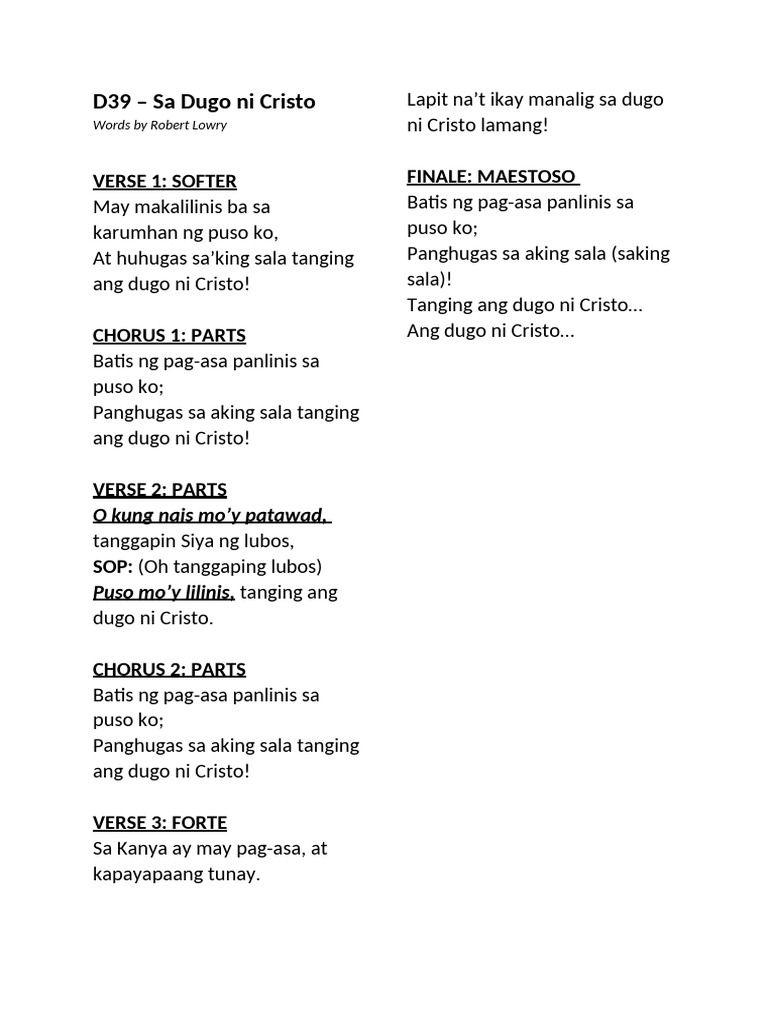 D39 – Sa Dugo ni Cristo
Words by Robert Lowry

VERSE 1: SOFTER
May makalilinis ba sa karumhan ng puso ko,
At huhugas sa'king sala tanging ang dugo ni Cristo!

CHORUS 1: PARTS
Batis ng pag-asa panlinis sa puso ko;
Panghugas sa aking sala tanging ang dugo ni Cristo!

VERSE 2: PARTS
O kung nais mo'y patawad, tanggapin Siya ng lubos,
SOP: (Oh tanggaping lubos)
Puso mo'y lilinis, tanging ang dugo ni Cristo.

CHORUS 2: PARTS
Batis ng pag-asa panlinis sa puso ko;
Panghugas sa aking sala tanging ang dugo ni Cristo!

VERSE 3: FORTE
Sa Kanya ay may pag-asa, at kapayapaang tunay.
Lapit na't ikay manalig sa dugo ni Cristo lamang!

FINALE: MAESTOSO
Batis ng pag-asa panlinis sa puso ko;
Panghugas sa aking sala (saking sala)!
Tanging ang dugo ni Cristo...
Ang dugo ni Cristo...